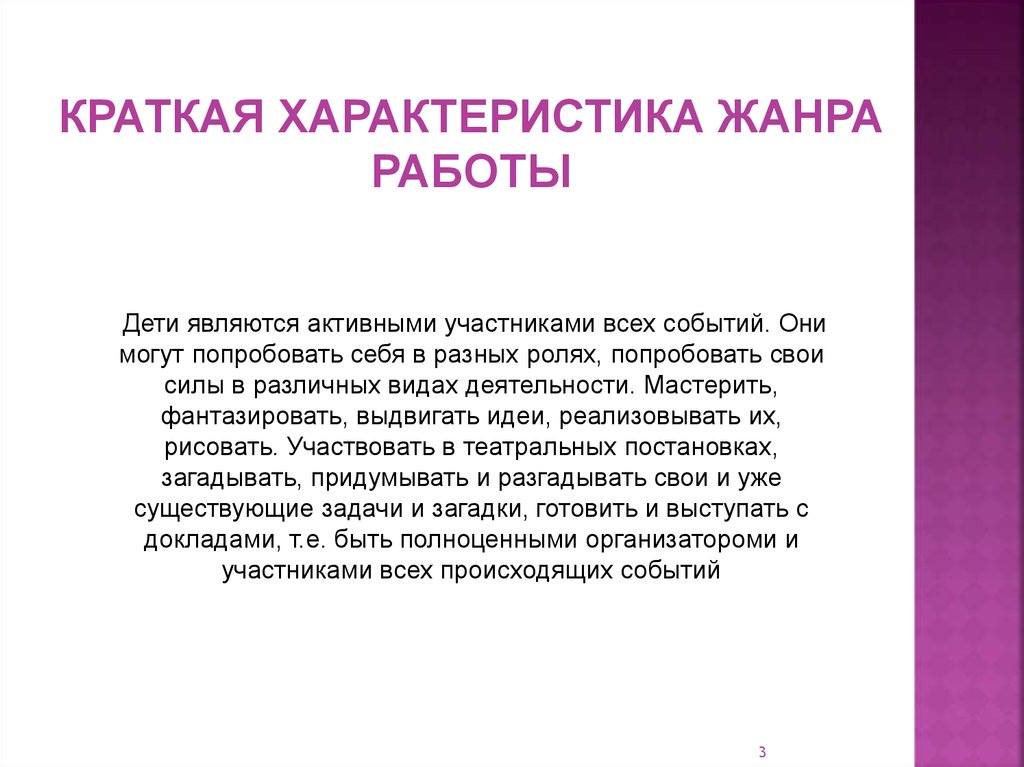 КРАТКАЯ ХАРАКТЕРИСТИКА ЖАНРА РАБОТЫ

Дети являются активными участниками всех событий. Они могут попробовать себя в разных ролях, попробовать свои силы в различных видах деятельности. Мастерить, фантазировать, выдвигать идеи, реализовывать их, рисовать. Участвовать в театральных постановках, загадывать, придумывать и разгадывать свои и уже существующие задачи и загадки, готовить и выступать с докладами, т.е. быть полноценными организатороми и участниками всех происходящих событий

3